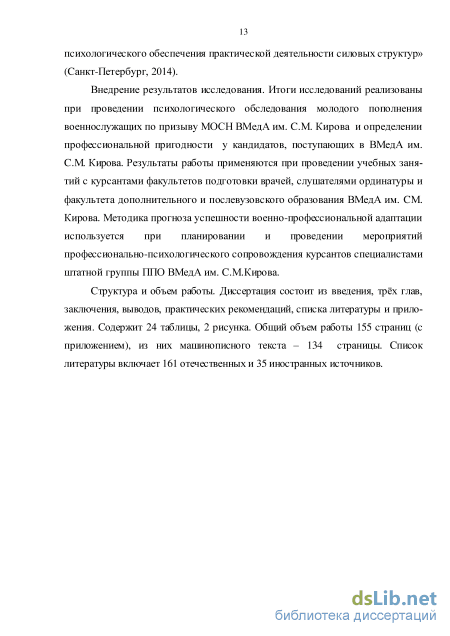 13

психологического обеспечения практической деятельности силовых структур» (Санкт-Петербург, 2014).

Внедрение результатов исследования. Итоги исследований реализованы при проведении психологического обследования молодого пополнения военнослужащих по призыву МОСН ВМедА им. С.М. Кирова и определении профессиональной пригодности у кандидатов, поступающих в ВМедА им. С.М. Кирова. Результаты работы применяются при проведении учебных занятий с курсантами факультетов подготовки врачей, слушателями ординатуры и факультета дополнительного и послевузовского образования ВМедА им. СМ. Кирова. Методика прогноза успешности военно-профессиональной адаптации используется при планировании и проведении мероприятий профессионально-психологического сопровождения курсантов специалистами штатной группы ППО ВМедА им. С.М.Кирова.

Структура и объем работы. Диссертация состоит из введения, трёх глав, заключения, выводов, практических рекомендаций, списка литературы и приложения. Содержит 24 таблицы, 2 рисунка. Общий объем работы 155 страниц (с приложением), из них машинописного текста – 134 страницы. Список литературы включает 161 отечественных и 35 иностранных источников.

dsLib.net
библиотека диссертаций